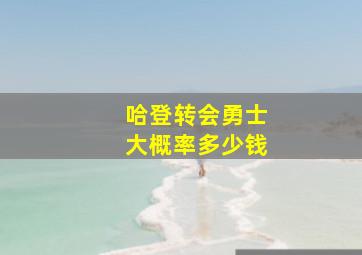 哈登转会勇士
大概率多少钱